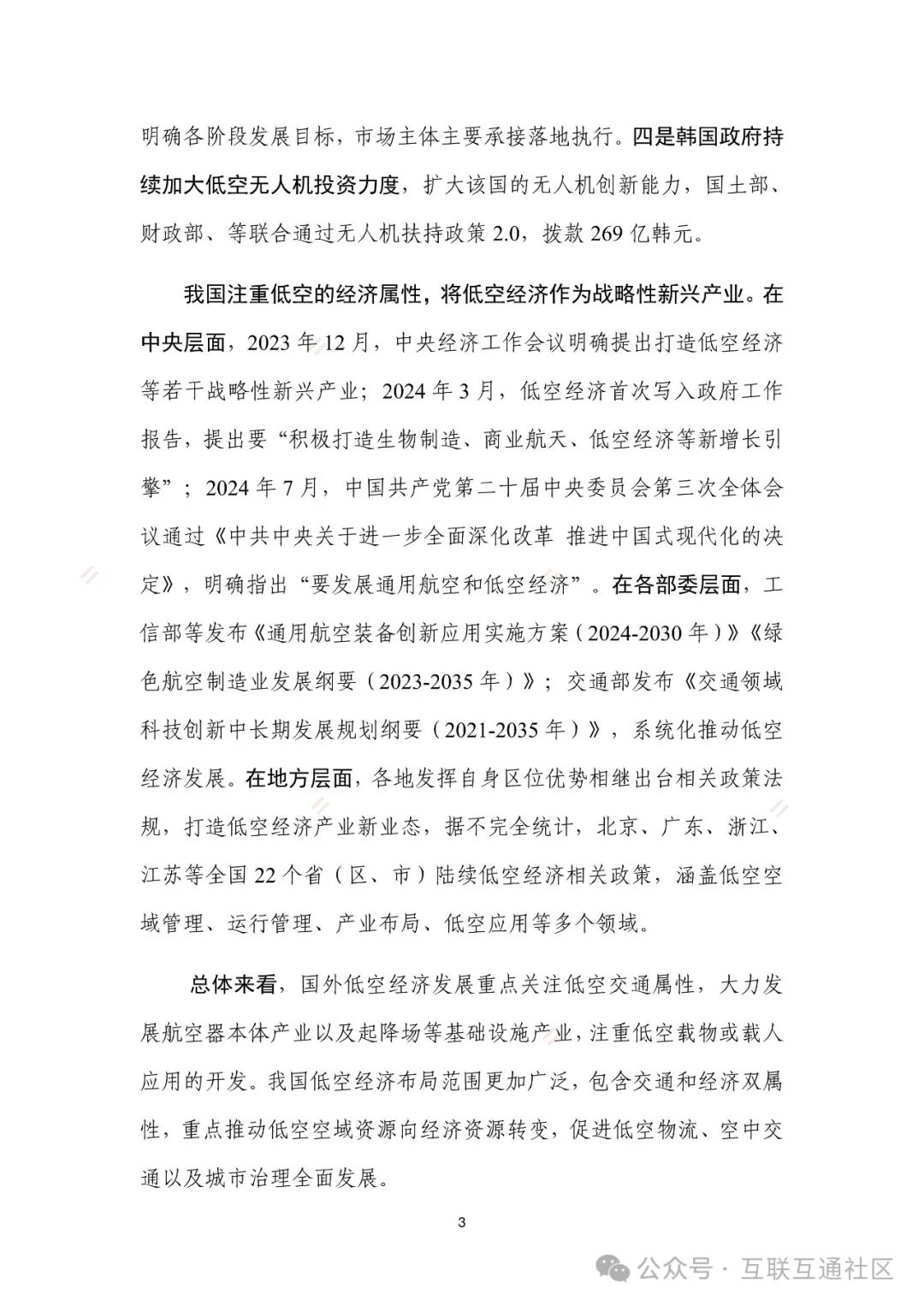 明确各阶段发展目标，市场主体主要承接落地执行。四是韩国政府持续加大低空无人机投资力度，扩大该国的无人机创新能力，国土部、财政部、等联合通过无人机扶持政策 2.0，拨款 269 亿韩元。

我国注重低空的经济属性，将低空经济作为战略性新兴产业。在中央层面，2023 年 12 月，中央经济工作会议明确提出打造低空经济等若干战略性新兴产业；2024 年 3 月，低空经济首次写入政府工作报告，提出要“积极打造生物制造、商业航天、低空经济等新增长引擎”；2024 年 7 月，中国共产党第二十届中央委员会第三次全体会议通过《中共中央关于进一步全面深化改革 推进中国式现代化的决定》，明确指出“要发展通用航空和低空经济”。在各部委层面，工信部等发布《通用航空装备创新应用实施方案（2024-2030 年）》《绿色航空制造业发展纲要（2023-2035 年）》；交通部发布《交通领域科技创新中长期发展规划纲要（2021-2035 年）》，系统化推动低空经济发展。在地方层面，各地发挥自身区位优势相继出台相关政策法规，打造低空经济产业新业态，据不完全统计，北京、广东、浙江、江苏等全国 22 个省（区、市）陆续低空经济相关政策，涵盖低空空域管理、运行管理、产业布局、低空应用等多个领域。

总体来看，国外低空经济发展重点关注低空交通属性，大力发展航空器本体产业以及起降场等基础设施产业，注重低空载物或载人应用的开发。我国低空经济布局范围更加广泛，包含交通和经济双属性，重点推动低空空域资源向经济资源转变，促进低空物流、空中交通以及城市治理全面发展。

3

公众号 · 互联互通社区